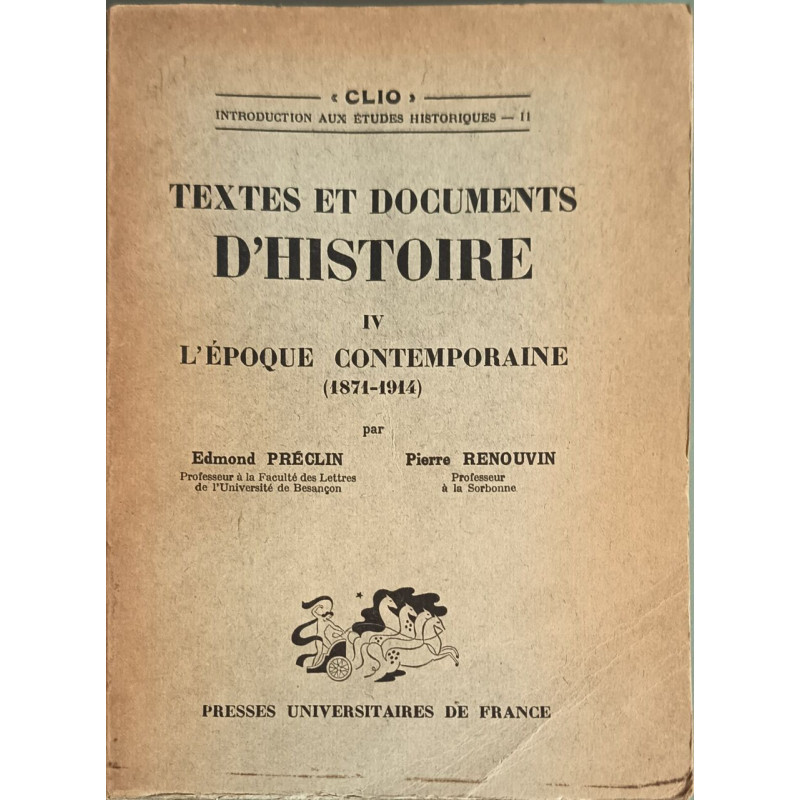 « CLIO »
INTRODUCTION AUX ÉTUDES HISTORIQUES — II

TEXTES ET DOCUMENTS
D'HISTOIRE

IV
L'ÉPOQUE CONTEMPORAINE
(1871-1914)

par

Edmond PRÉCLIN
Professeur à la Faculté des Lettres de l'Université de Besançon

Pierre RENOUVIN
Professeur à la Sorbonne

PRESSES UNIVERSITAIRES DE FRANCE